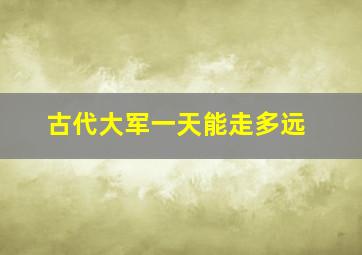 古代大军一天能走多远